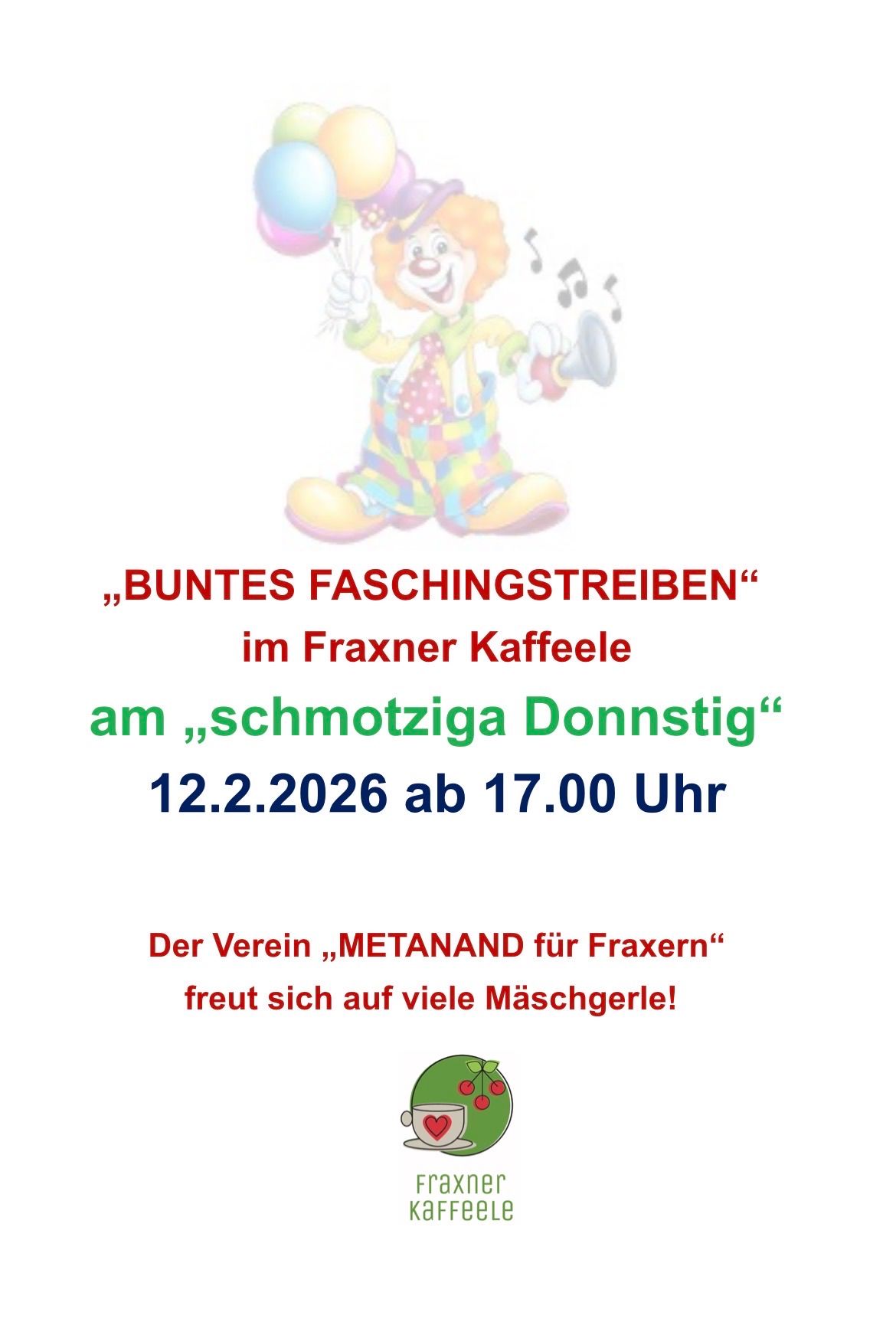 „BUNTES FASCHINGSTREIBEN“
im Fraxner Kaffeele
am „schmotziga Donnstig“
12.2.2026 ab 17.00 Uhr

Der Verein „METANAND für Fraxern“
freut sich auf viele Mäschgerle!

Fraxner
Kaffeele